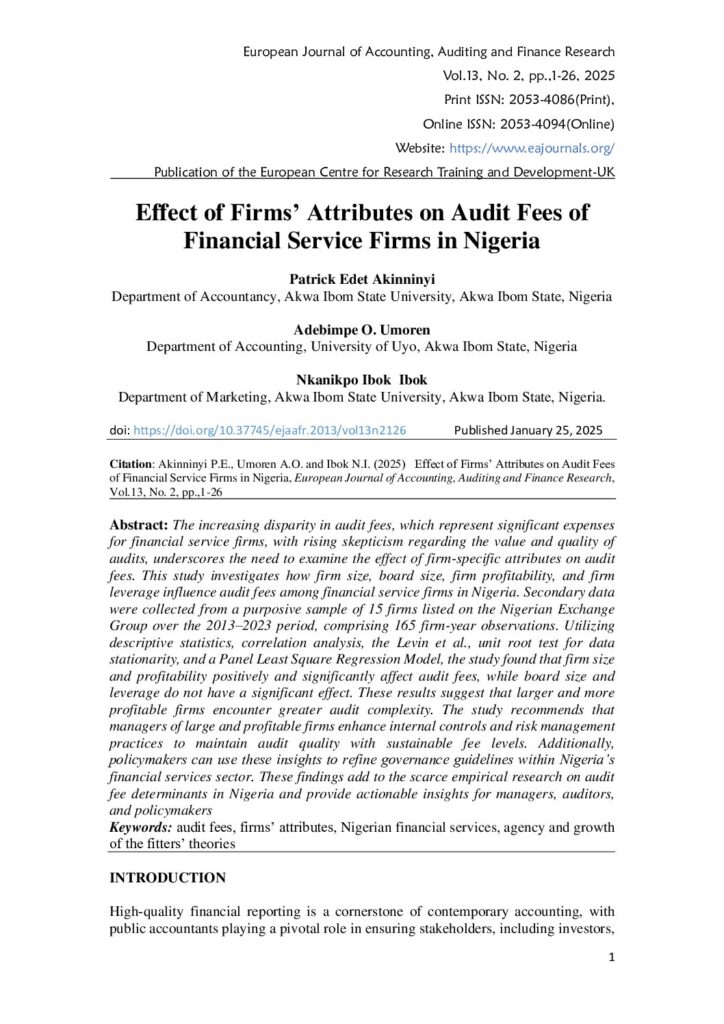 European Journal of Accounting, Auditing and Finance Research
Vol.13, No. 2, pp.,1-26, 2025
Print ISSN: 2053-4086(Print),
Online ISSN: 2053-4094(Online)
Website: https://www.eajournals.org/
Publication of the European Centre for Research Training and Development-UK

Effect of Firms' Attributes on Audit Fees of Financial Service Firms in Nigeria

Patrick Edet Akinninyi
Department of Accountancy, Akwa Ibom State University, Akwa Ibom State, Nigeria

Adebimpe O. Umoren
Department of Accounting, University of Uyo, Akwa Ibom State, Nigeria

Nkanikpo Ibok Ibok
Department of Marketing, Akwa Ibom State University, Akwa Ibom State, Nigeria.

doi: https://doi.org/10.37745/ejaafr.2013/vol13n2126 Published January 25, 2025

Citation: Akinninyi P.E., Umoren A.O. and Ibok N.I. (2025) Effect of Firms' Attributes on Audit Fees of Financial Service Firms in Nigeria, European Journal of Accounting, Auditing and Finance Research, Vol.13, No. 2, pp.,1-26

Abstract: The increasing disparity in audit fees, which represent significant expenses for financial service firms, with rising skepticism regarding the value and quality of audits, underscores the need to examine the effect of firm-specific attributes on audit fees. This study investigates how firm size, board size, firm profitability, and firm leverage influence audit fees among financial service firms in Nigeria. Secondary data were collected from a purposive sample of 15 firms listed on the Nigerian Exchange Group over the 2013–2023 period, comprising 165 firm-year observations. Utilizing descriptive statistics, correlation analysis, the Levin et al., unit root test for data stationarity, and a Panel Least Square Regression Model, the study found that firm size and profitability positively and significantly affect audit fees, while board size and leverage do not have a significant effect. These results suggest that larger and more profitable firms encounter greater audit complexity. The study recommends that managers of large and profitable firms enhance internal controls and risk management practices to maintain audit quality with sustainable fee levels. Additionally, policymakers can use these insights to refine governance guidelines within Nigeria's financial services sector. These findings add to the scarce empirical research on audit fee determinants in Nigeria and provide actionable insights for managers, auditors, and policymakers
Keywords: audit fees, firms' attributes, Nigerian financial services, agency and growth of the fitters' theories

INTRODUCTION

High-quality financial reporting is a cornerstone of contemporary accounting, with public accountants playing a pivotal role in ensuring stakeholders, including investors,

1